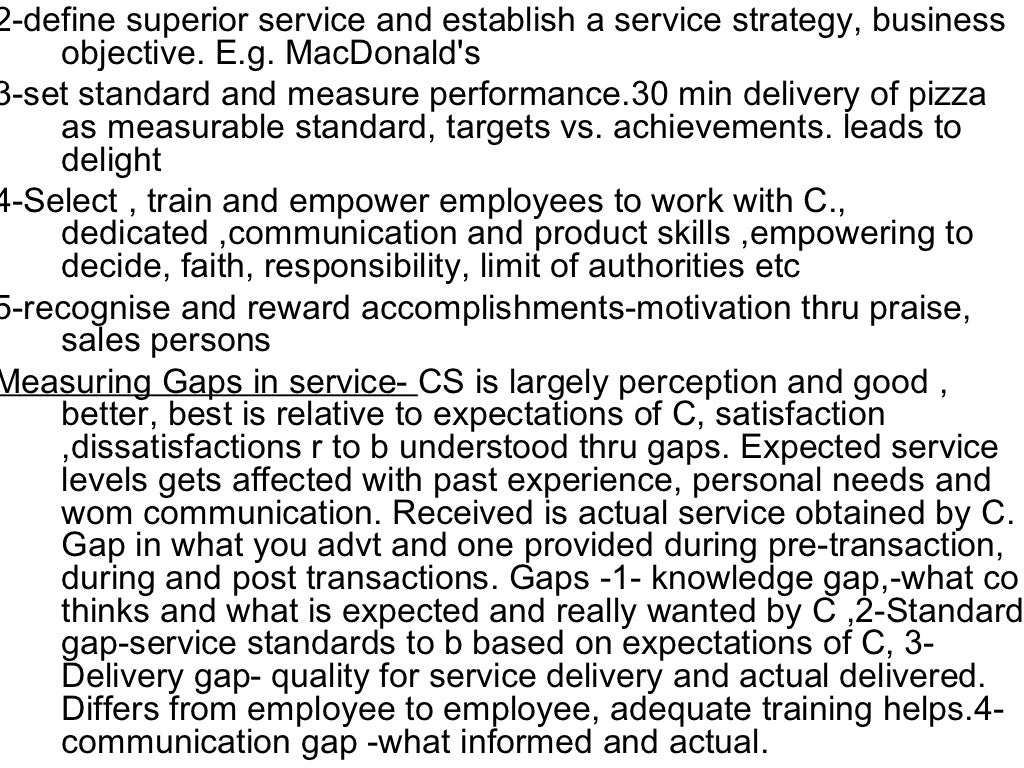 2-define superior service and establish a service strategy, business objective. E.g. MacDonald's

3-set standard and measure performance.30 min delivery of pizza as measurable standard, targets vs. achievements. leads to delight

4-Select , train and empower employees to work with C., dedicated ,communication and product skills ,empowering to decide, faith, responsibility, limit of authorities etc

5-recognise and reward accomplishments-motivation thru praise, sales persons

Measuring Gaps in service- CS is largely perception and good , better, best is relative to expectations of C, satisfaction ,dissatisfactions r to b understood thru gaps. Expected service levels gets affected with past experience, personal needs and wom communication. Received is actual service obtained by C. Gap in what you advt and one provided during pre-transaction, during and post transactions. Gaps -1- knowledge gap,-what co thinks and what is expected and really wanted by C ,2-Standard gap-service standards to b based on expectations of C, 3-Delivery gap- quality for service delivery and actual delivered. Differs from employee to employee, adequate training helps.4-communication gap -what informed and actual.